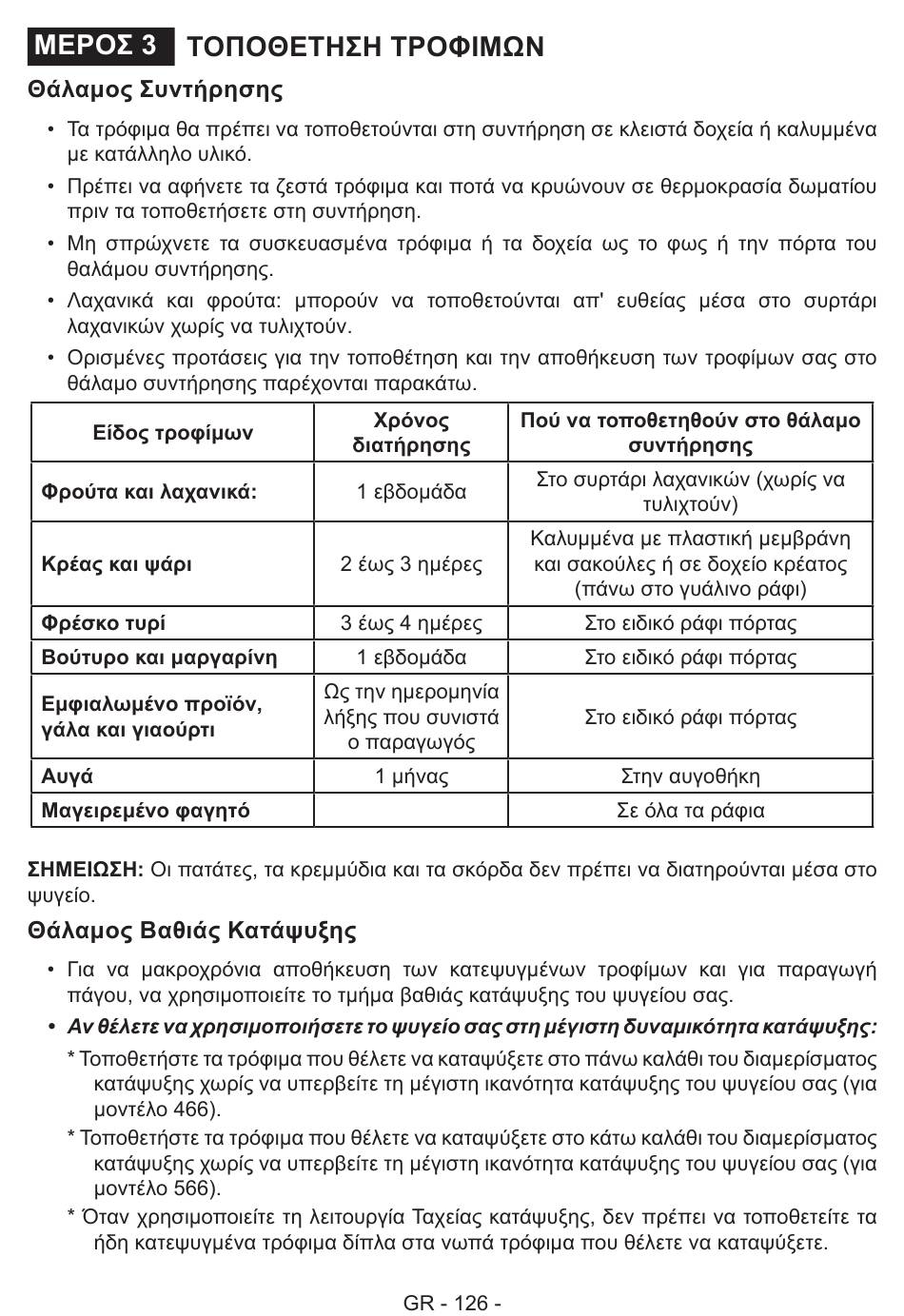 ΜΕΡΟΣ 3 ΤΟΠΟΘΕΤΗΣΗ ΤΡΟΦΙΜΩΝ

Θάλαμος Συντήρησης

• Τα τρόφιμα θα πρέπει να τοποθετούνται στη συντήρηση σε κλειστά δοχεία ή καλυμμένα με κατάλληλο υλικό.

• Πρέπει να αφήνετε τα ζεστά τρόφιμα και ποτά να κρυώνουν σε θερμοκρασία δωματίου πριν τα τοποθετήσετε στη συντήρηση.

• Μη σπρώχνετε τα συσκευασμένα τρόφιμα ή τα δοχεία ως το φως ή την πόρτα του θαλάμου συντήρησης.

• Λαχανικά και φρούτα: μπορούν να τοποθετούνται απ' ευθείας μέσα στο συρτάρι λαχανικών χωρίς να τυλιχτούν.

• Ορισμένες προτάσεις για την τοποθέτηση και την αποθήκευση των τροφίμων σας στο θάλαμο συντήρησης παρέχονται παρακάτω.

| Είδος τροφίμων | Χρόνος διατήρησης | Πού να τοποθετηθούν στο θάλαμο συντήρησης |
|---|---|---|
| Φρούτα και λαχανικά: | 1 εβδομάδα | Στο συρτάρι λαχανικών (χωρίς να τυλιχτούν) |
| Κρέας και ψάρι | 2 έως 3 ημέρες | Καλυμμένα με πλαστική μεμβράνη και σακούλες ή σε δοχείο κρέατος (πάνω στο γυάλινο ράφι) |
| Φρέσκο τυρί | 3 έως 4 ημέρες | Στο ειδικό ράφι πόρτας |
| Βούτυρο και μαργαρίνη | 1 εβδομάδα | Στο ειδικό ράφι πόρτας |
| Εμφιαλωμένο προϊόν, γάλα και γιαούρτι | Ως την ημερομηνία λήξης που συνιστά ο παραγωγός | Στο ειδικό ράφι πόρτας |
| Αυγά | 1 μήνας | Στην αυγοθήκη |
| Μαγειρεμένο φαγητό | | Σε όλα τα ράφια |

ΣΗΜΕΙΩΣΗ: Οι πατάτες, τα κρεμμύδια και τα σκόρδα δεν πρέπει να διατηρούνται μέσα στο ψυγείο.

Θάλαμος Βαθιάς Κατάψυξης

• Για να μακροχρόνια αποθήκευση των κατεψυγμένων τροφίμων και για παραγωγή πάγου, να χρησιμοποιείτε το τμήμα βαθιάς κατάψυξης του ψυγείου σας.

• Αν θέλετε να χρησιμοποιήσετε το ψυγείο σας στη μέγιστη δυναμικότητα κατάψυξης:

* Τοποθετήστε τα τρόφιμα που θέλετε να καταψύξετε στο πάνω καλάθι του διαμερίσματος κατάψυξης χωρίς να υπερβείτε τη μέγιστη ικανότητα κατάψυξης του ψυγείου σας (για μοντέλο 466).

* Τοποθετήστε τα τρόφιμα που θέλετε να καταψύξετε στο κάτω καλάθι του διαμερίσματος κατάψυξης χωρίς να υπερβείτε τη μέγιστη ικανότητα κατάψυξης του ψυγείου σας (για μοντέλο 566).

* Όταν χρησιμοποιείτε τη λειτουργία Ταχείας κατάψυξης, δεν πρέπει να τοποθετείτε τα ήδη κατεψυγμένα τρόφιμα δίπλα στα νωπά τρόφιμα που θέλετε να καταψύξετε.

GR - 126 -